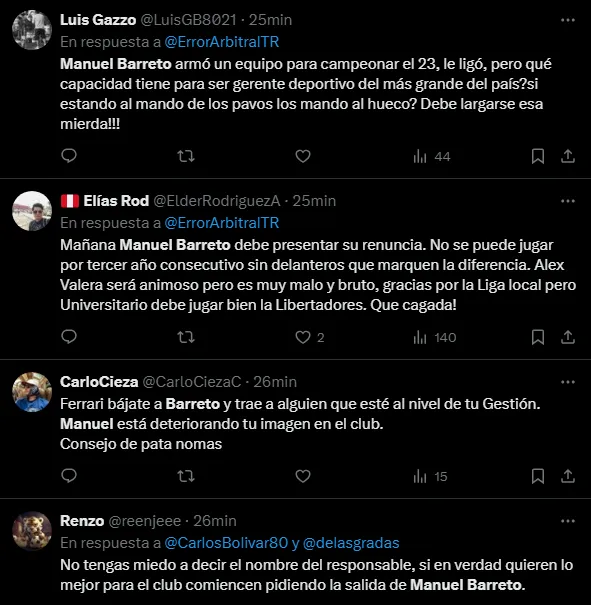 Luis Gazzo @LuisGB8021 · 25min
En respuesta a @ErrorArbitralTR
Manuel Barreto armó un equipo para campeonar el 23, le ligó, pero qué capacidad tiene para ser gerente deportivo del más grande del país?si estando al mando de los pavos los mando al hueco? Debe largarse esa mierda!!!

44

Elías Rod @ElderRodriguezA · 25min
En respuesta a @ErrorArbitralTR
Mañana Manuel Barreto debe presentar su renuncia. No se puede jugar por tercer año consecutivo sin delanteros que marquen la diferencia. Alex Valera será animoso pero es muy malo y bruto, gracias por la Liga local pero Universitario debe jugar bien la Libertadores. Que cagada!

2 140

CarloCieza @CarloCiezaC · 26min
Ferrari bájate a Barreto y trae a alguien que esté al nivel de tu Gestión.
Manuel está deteriorando tu imagen en el club.
Consejo de pata nomas

15

Renzo @reenjeee · 26min
En respuesta a @CarlosBolivar80 y @delasgradas
No tengas miedo a decir el nombre del responsable, si en verdad quieren lo mejor para el club comiencen pidiendo la salida de Manuel Barreto.